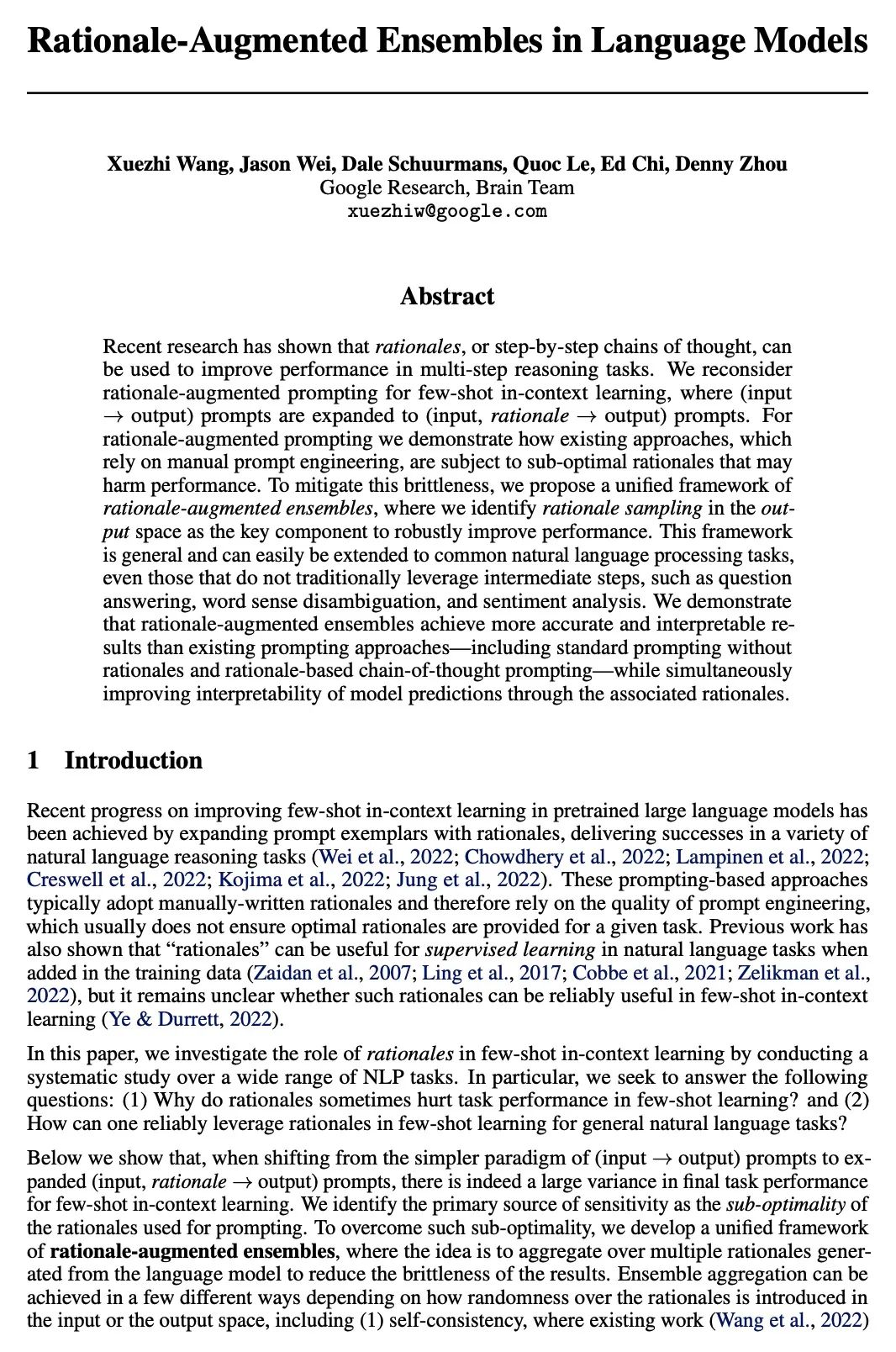 Rationale-Augmented Ensembles in Language Models

Xuezhi Wang, Jason Wei, Dale Schuurmans, Quoc Le, Ed Chi, Denny Zhou
Google Research, Brain Team
xuezhiw@google.com

Abstract

Recent research has shown that rationales, or step-by-step chains of thought, can be used to improve performance in multi-step reasoning tasks. We reconsider rationale-augmented prompting for few-shot in-context learning, where (input $\rightarrow$ output) prompts are expanded to (input, rationale $\rightarrow$ output) prompts. For rationale-augmented prompting we demonstrate how existing approaches, which rely on manual prompt engineering, are subject to sub-optimal rationales that may harm performance. To mitigate this brittleness, we propose a unified framework of rationale-augmented ensembles, where we identify rationale sampling in the output space as the key component to robustly improve performance. This framework is general and can easily be extended to common natural language processing tasks, even those that do not traditionally leverage intermediate steps, such as question answering, word sense disambiguation, and sentiment analysis. We demonstrate that rationale-augmented ensembles achieve more accurate and interpretable results than existing prompting approaches—including standard prompting without rationales and rationale-based chain-of-thought prompting—while simultaneously improving interpretability of model predictions through the associated rationales.

1 Introduction

Recent progress on improving few-shot in-context learning in pretrained large language models has been achieved by expanding prompt exemplars with rationales, delivering successes in a variety of natural language reasoning tasks (Wei et al., 2022; Chowdhery et al., 2022; Lampinen et al., 2022; Creswell et al., 2022; Kojima et al., 2022; Jung et al., 2022). These prompting-based approaches typically adopt manually-written rationales and therefore rely on the quality of prompt engineering, which usually does not ensure optimal rationales are provided for a given task. Previous work has also shown that “rationales” can be useful for supervised learning in natural language tasks when added in the training data (Zaidan et al., 2007; Ling et al., 2017; Cobbe et al., 2021; Zelikman et al., 2022), but it remains unclear whether such rationales can be reliably useful in few-shot in-context learning (Ye & Durrett, 2022).

In this paper, we investigate the role of rationales in few-shot in-context learning by conducting a systematic study over a wide range of NLP tasks. In particular, we seek to answer the following questions: (1) Why do rationales sometimes hurt task performance in few-shot learning? and (2) How can one reliably leverage rationales in few-shot learning for general natural language tasks?

Below we show that, when shifting from the simpler paradigm of (input $\rightarrow$ output) prompts to expanded (input, rationale $\rightarrow$ output) prompts, there is indeed a large variance in final task performance for few-shot in-context learning. We identify the primary source of sensitivity as the sub-optimality of the rationales used for prompting. To overcome such sub-optimality, we develop a unified framework of rationale-augmented ensembles, where the idea is to aggregate over multiple rationales generated from the language model to reduce the brittleness of the results. Ensemble aggregation can be achieved in a few different ways depending on how randomness over the rationales is introduced in the input or the output space, including (1) self-consistency, where existing work (Wang et al., 2022)